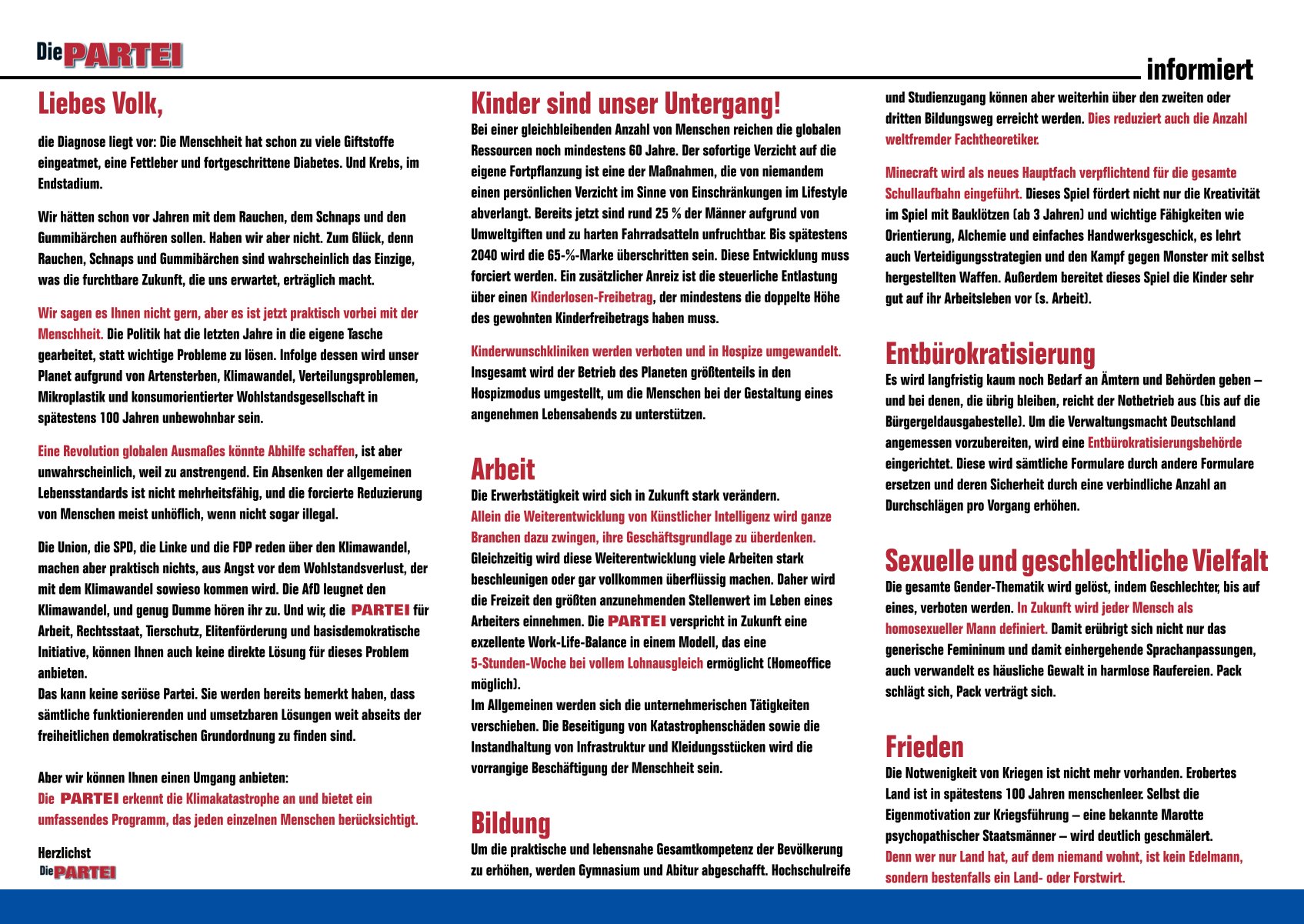 Die PARTEI

informiert

Liebes Volk,

die Diagnose liegt vor: Die Menschheit hat schon zu viele Giftstoffe eingeatmet, eine Fettleber und fortgeschrittene Diabetes. Und Krebs, im Endstadium.

Wir hätten schon vor Jahren mit dem Rauchen, dem Schnaps und den Gummibärchen aufhören sollen. Haben wir aber nicht. Zum Glück, denn Rauchen, Schnaps und Gummibärchen sind wahrscheinlich das Einzige, was die furchtbare Zukunft, die uns erwartet, erträglich macht.

Wir sagen es Ihnen nicht gern, aber es ist jetzt praktisch vorbei mit der Menschheit. Die Politik hat die letzten Jahre in die eigene Tasche gearbeitet, statt wichtige Probleme zu lösen. Infolge dessen wird unser Planet aufgrund von Artensterben, Klimawandel, Verteilungsproblemen, Mikroplastik und konsumorientierter Wohlstandsgesellschaft in spätestens 100 Jahren unbewohnbar sein.

Eine Revolution globalen Ausmaßes könnte Abhilfe schaffen, ist aber unwahrscheinlich, weil zu anstrengend. Ein Absenken der allgemeinen Lebensstandards ist nicht mehrheitsfähig, und die forcierte Reduzierung von Menschen meist unhöflich, wenn nicht sogar illegal.

Die Union, die SPD, die Linke und die FDP reden über den Klimawandel, machen aber praktisch nichts, aus Angst vor dem Wohlstandsverlust, der mit dem Klimawandel sowieso kommen wird. Die AfD leugnet den Klimawandel, und genug Dumme hören ihr zu. Und wir, die PARTEI für Arbeit, Rechtsstaat, Tierschutz, Elitenförderung und basisdemokratische Initiative, können Ihnen auch keine direkte Lösung für dieses Problem anbieten.
Das kann keine seriöse Partei. Sie werden bereits bemerkt haben, dass sämtliche funktionierenden und umsetzbaren Lösungen weit abseits der freiheitlichen demokratischen Grundordnung zu finden sind.

Aber wir können Ihnen einen Umgang anbieten:
Die PARTEI erkennt die Klimakatastrophe an und bietet ein umfassendes Programm, das jeden einzelnen Menschen berücksichtigt.

Herzlichst
Die PARTEI

Kinder sind unser Untergang!

Bei einer gleichbleibenden Anzahl von Menschen reichen die globalen Ressourcen noch mindestens 60 Jahre. Der sofortige Verzicht auf die eigene Fortpflanzung ist eine der Maßnahmen, die von niemandem einen persönlichen Verzicht im Sinne von Einschränkungen im Lifestyle abverlangt. Bereits jetzt sind rund 25 % der Männer aufgrund von Umweltgiften und zu harten Fahrradsatteln unfruchtbar. Bis spätestens 2040 wird die 65-%-Marke überschritten sein. Diese Entwicklung muss forciert werden. Ein zusätzlicher Anreiz ist die steuerliche Entlastung über einen Kinderlosen-Freibetrag, der mindestens die doppelte Höhe des gewohnten Kinderfreibetrags haben muss.

Kinderwunschkliniken werden verboten und in Hospize umgewandelt. Insgesamt wird der Betrieb des Planeten größtenteils in den Hospizmodus umgestellt, um die Menschen bei der Gestaltung eines angenehmen Lebensabends zu unterstützen.

Arbeit

Die Erwerbstätigkeit wird sich in Zukunft stark verändern. Allein die Weiterentwicklung von Künstlicher Intelligenz wird ganze Branchen dazu zwingen, ihre Geschäftsgrundlage zu überdenken. Gleichzeitig wird diese Weiterentwicklung viele Arbeiten stark beschleunigen oder gar vollkommen überflüssig machen. Daher wird die Freizeit den größten anzunehmenden Stellenwert im Leben eines Arbeiters einnehmen. Die PARTEI verspricht in Zukunft eine exzellente Work-Life-Balance in einem Modell, das eine 5-Stunden-Woche bei vollem Lohnausgleich ermöglicht (Homeoffice möglich).
Im Allgemeinen werden sich die unternehmerischen Tätigkeiten verschieben. Die Beseitigung von Katastrophenschäden sowie die Instandhaltung von Infrastruktur und Kleidungsstücken wird die vorrangige Beschäftigung der Menschheit sein.

Bildung

Um die praktische und lebensnahe Gesamtkompetenz der Bevölkerung zu erhöhen, werden Gymnasium und Abitur abgeschafft. Hochschulreife und Studienzugang können aber weiterhin über den zweiten oder dritten Bildungsweg erreicht werden. Dies reduziert auch die Anzahl weltfremder Fachtheoretiker.

Minecraft wird als neues Hauptfach verpflichtend für die gesamte Schullaufbahn eingeführt. Dieses Spiel fördert nicht nur die Kreativität im Spiel mit Bauklötzen (ab 3 Jahren) und wichtige Fähigkeiten wie Orientierung, Alchemie und einfaches Handwerksgeschick, es lehrt auch Verteidigungsstrategien und den Kampf gegen Monster mit selbst hergestellten Waffen. Außerdem bereitet dieses Spiel die Kinder sehr gut auf ihr Arbeitsleben vor (s. Arbeit).

Entbürokratisierung

Es wird langfristig kaum noch Bedarf an Ämtern und Behörden geben – und bei denen, die übrig bleiben, reicht der Notbetrieb aus (bis auf die Bürgergeldausgabestelle). Um die Verwaltungsmacht Deutschland angemessen vorzubereiten, wird eine Entbürokratisierungsbehörde eingerichtet. Diese wird sämtliche Formulare durch andere Formulare ersetzen und deren Sicherheit durch eine verbindliche Anzahl an Durchschlägen pro Vorgang erhöhen.

Sexuelle und geschlechtliche Vielfalt

Die gesamte Gender-Thematik wird gelöst, indem Geschlechter, bis auf eines, verboten werden. In Zukunft wird jeder Mensch als homosexueller Mann definiert. Damit erübrigt sich nicht nur das generische Femininum und damit einhergehende Sprachanpassungen, auch verwandelt es häusliche Gewalt in harmlose Raufereien. Pack schlägt sich, Pack verträgt sich.

Frieden

Die Notwenigkeit von Kriegen ist nicht mehr vorhanden. Erobertes Land ist in spätestens 100 Jahren menschenleer. Selbst die Eigenmotivation zur Kriegsführung – eine bekannte Marotte psychopathischer Staatsmänner – wird deutlich geschmälert. Denn wer nur Land hat, auf dem niemand wohnt, ist kein Edelmann, sondern bestenfalls ein Land- oder Forstwirt.